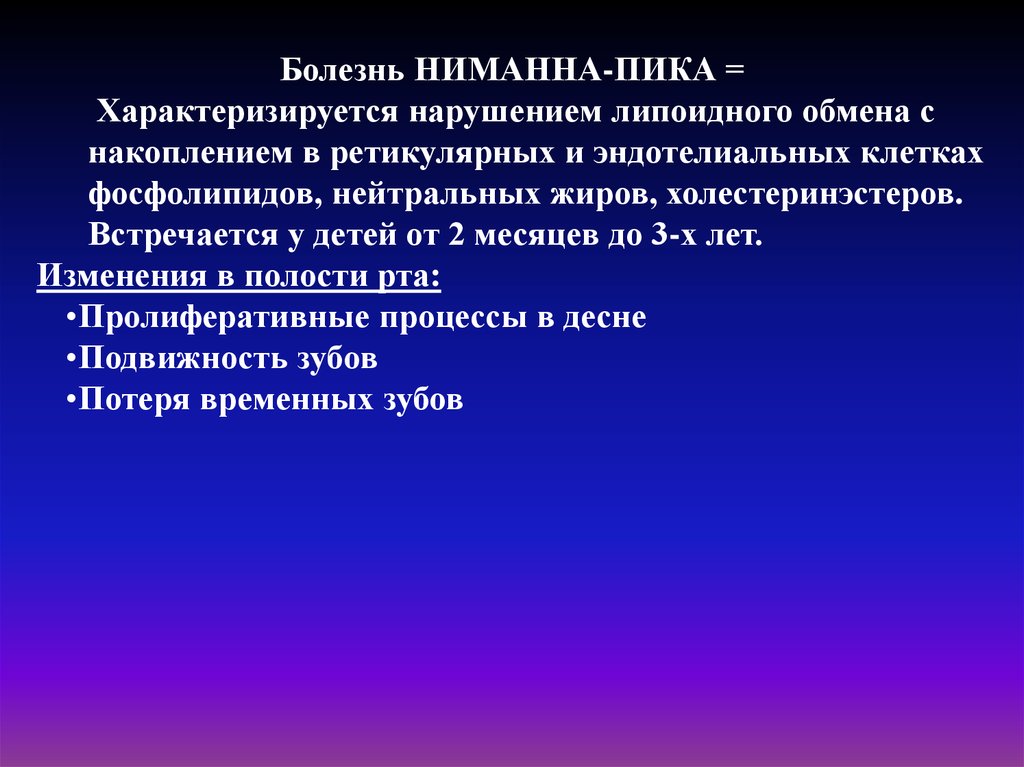 Болезнь НИМАННА-ПИКА =

Характеризируется нарушением липоидного обмена с накоплением в ретикулярных и эндотелиальных клетках фосфолипидов, нейтральных жиров, холестеринэстеров. Встречается у детей от 2 месяцев до 3-х лет.

Изменения в полости рта:

•Пролиферативные процессы в десне
•Подвижность зубов
•Потеря временных зубов